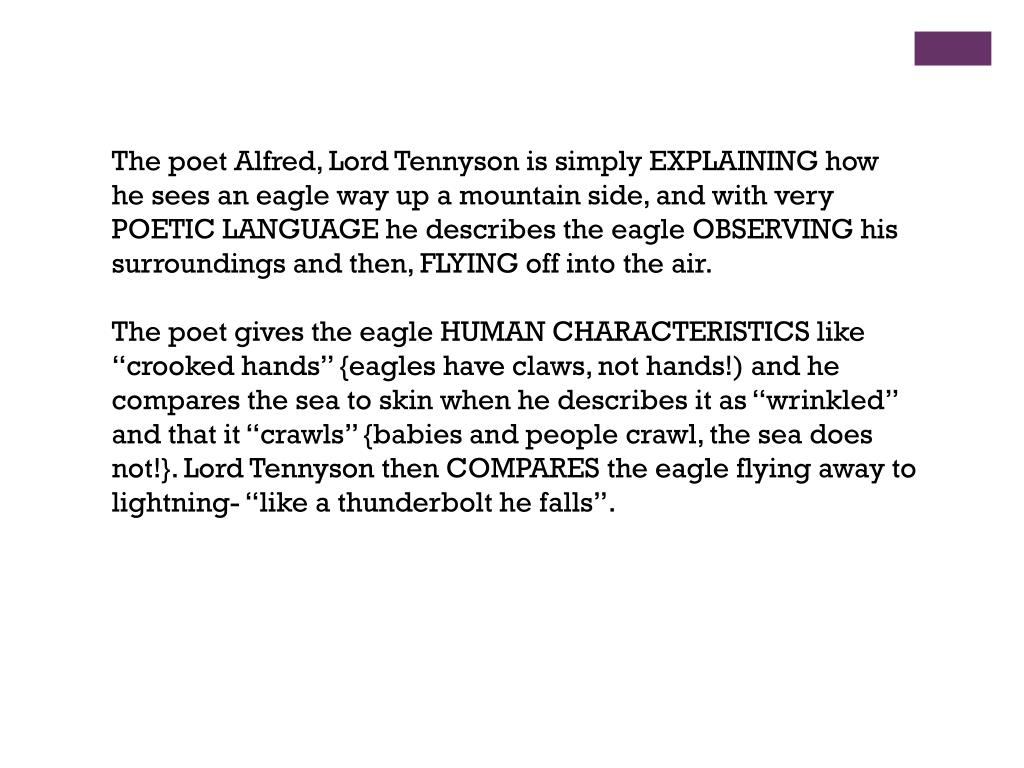 The poet Alfred, Lord Tennyson is simply EXPLAINING how he sees an eagle way up a mountain side, and with very POETIC LANGUAGE he describes the eagle OBSERVING his surroundings and then, FLYING off into the air.

The poet gives the eagle HUMAN CHARACTERISTICS like "crooked hands" {eagles have claws, not hands!) and he compares the sea to skin when he describes it as "wrinkled" and that it "crawls" {babies and people crawl, the sea does not!}. Lord Tennyson then COMPARES the eagle flying away to lightning- "like a thunderbolt he falls".